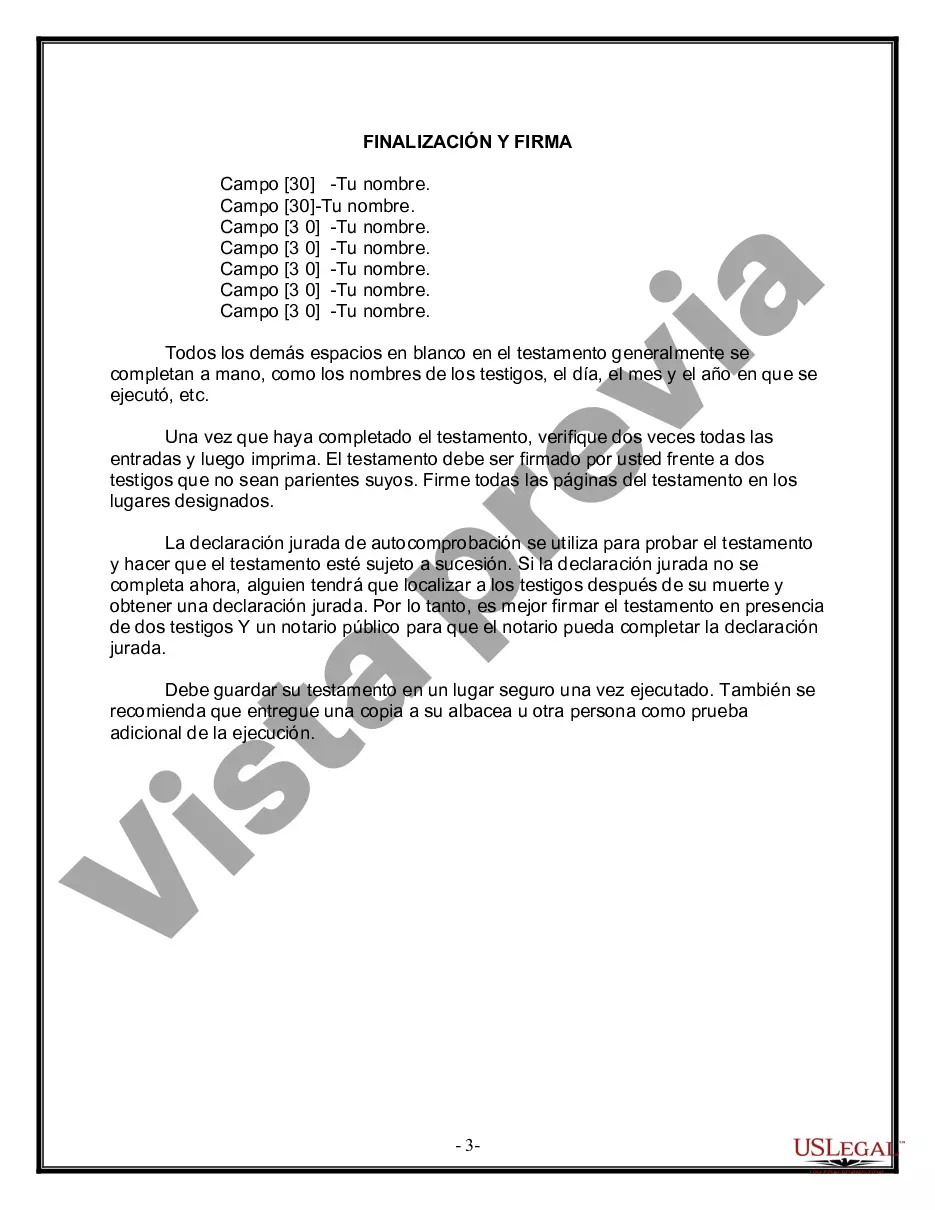 FINALIZACIÓN Y FIRMA

Campo [30] -Tu nombre.
Campo [30]-Tu nombre.
Campo [3 0] -Tu nombre.
Campo [3 0] -Tu nombre.
Campo [3 0] -Tu nombre.
Campo [3 0] -Tu nombre.
Campo [3 0] -Tu nombre.

Todos los demás espacios en blanco en el testamento generalmente se completan a mano, como los nombres de los testigos, el día, el mes y el año en que se ejecutó, etc.

Una vez que haya completado el testamento, verifique dos veces todas las entradas y luego imprima. El testamento debe ser firmado por usted frente a dos testigos que no sean parientes suyos. Firme todas las páginas del testamento en los lugares designados.

La declaración jurada de autocomprobación se utiliza para probar el testamento y hacer que el testamento esté sujeto a sucesión. Si la declaración jurada no se completa ahora, alguien tendrá que localizar a los testigos después de su muerte y obtener una declaración jurada. Por lo tanto, es mejor firmar el testamento en presencia de dos testigos Y un notario público para que el notario pueda completar la declaración jurada.

Debe guardar su testamento en un lugar seguro una vez ejecutado. También se recomienda que entregue una copia a su albacea u otra persona como prueba adicional de la ejecución.

- 3-

USLEGAL

Vista previa